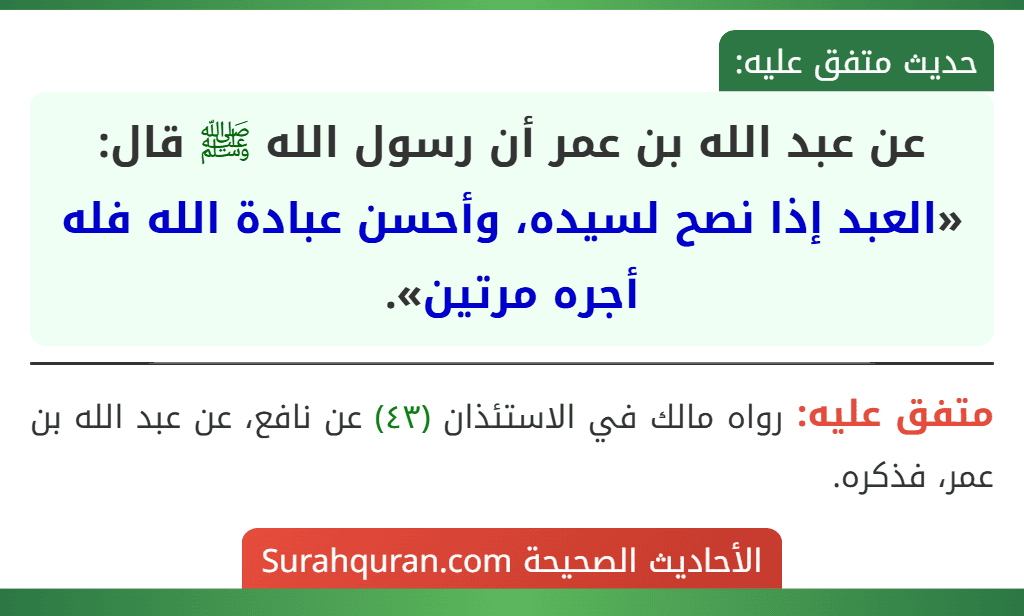 حديث متفق عليه:

عن عبد الله بن عمر أن رسول الله ﷺ قال:
«العبد إذا نصح لسيده، وأحسن عبادة الله فله أجره مرتين».

متفق عليه: رواه مالك في الاستئذان (٤٣) عن نافع، عن عبد الله بن عمر، فذكره.

الأحاديث الصحيحة Surahquran.com